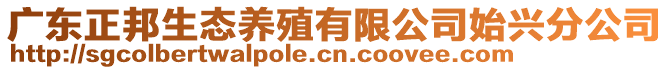 广东正邦生态养殖有限公司始兴分公司
http://sgcolbertwalpole.cn.coovee.com